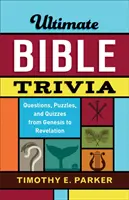 Ultimate
BIBLE
TRIVIA

Questions, Puzzles, and Quizzes from Genesis to Revelation

TIMOTHY E. PARKER